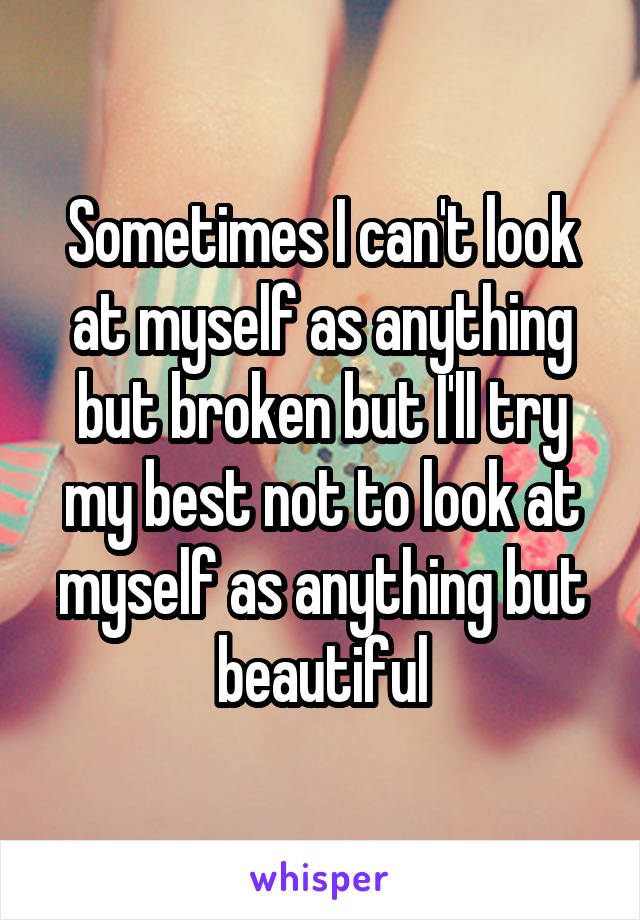 Sometimes I can't look at myself as anything but broken but I'll try my best not to look at myself as anything but beautiful

whisper